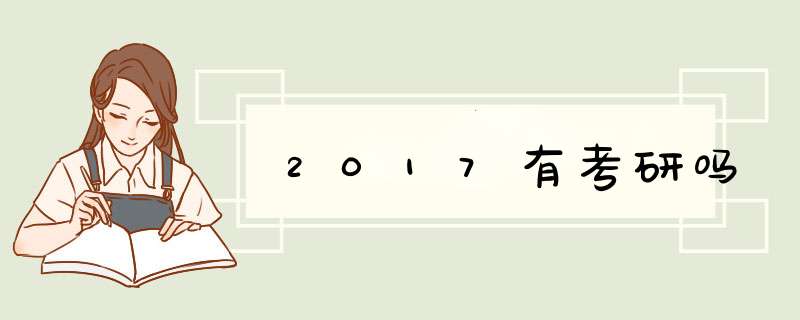 2017有考研吗